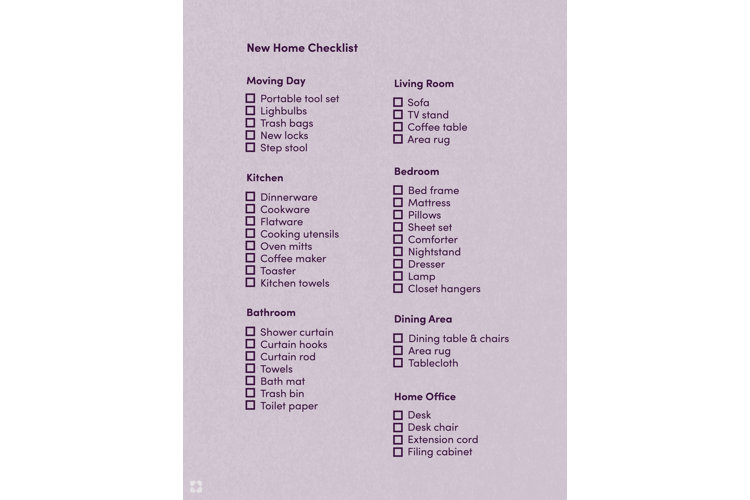 New Home Checklist

Moving Day
☐ Portable tool set
☐ Lighbulbs
☐ Trash bags
☐ New locks
☐ Step stool

Kitchen
☐ Dinnerware
☐ Cookware
☐ Flatware
☐ Cooking utensils
☐ Oven mitts
☐ Coffee maker
☐ Toaster
☐ Kitchen towels

Bathroom
☐ Shower curtain
☐ Curtain hooks
☐ Curtain rod
☐ Towels
☐ Bath mat
☐ Trash bin
☐ Toilet paper

Living Room
☐ Sofa
☐ TV stand
☐ Coffee table
☐ Area rug

Bedroom
☐ Bed frame
☐ Mattress
☐ Pillows
☐ Sheet set
☐ Comforter
☐ Nightstand
☐ Dresser
☐ Lamp
☐ Closet hangers

Dining Area
☐ Dining table & chairs
☐ Area rug
☐ Tablecloth

Home Office
☐ Desk
☐ Desk chair
☐ Extension cord
☐ Filing cabinet